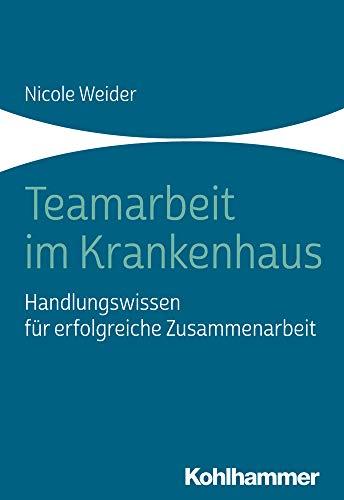 Nicole Weider

Teamarbeit im Krankenhaus

Handlungswissen für erfolgreiche Zusammenarbeit

Kohlhammer